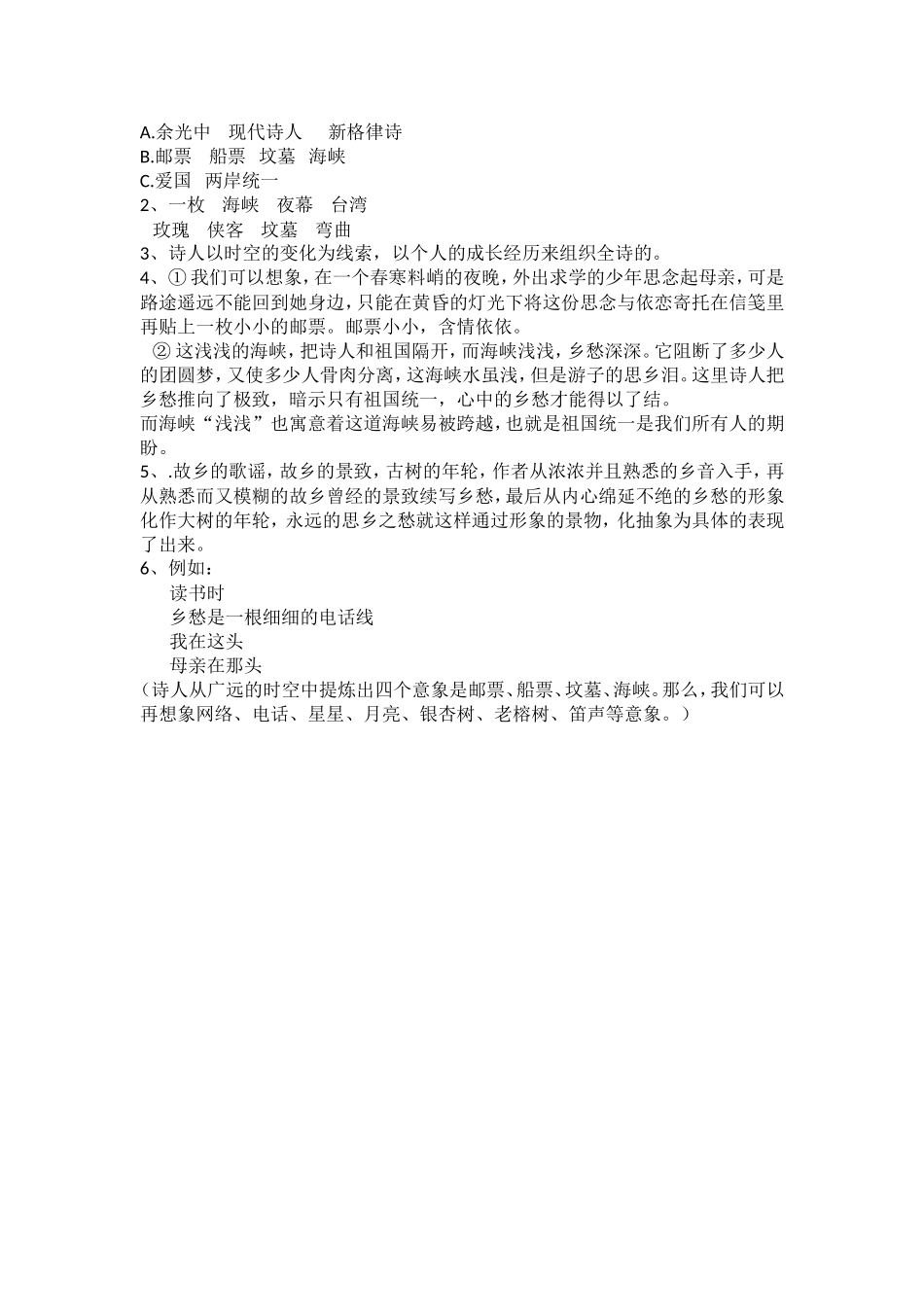 A.余光中　现代诗人　　新格律诗
B.邮票　船票　坟墓　海峡
C.爱国　两岸统一
2、一枚　海峡　夜幕　台湾
　玫瑰　侠客　坟墓　弯曲
3、诗人以时空的变化为线索，以个人的成长经历来组织全诗的。
4、① 我们可以想象，在一个春寒料峭的夜晚，外出求学的少年思念起母亲，可是路途遥远不能回到她身边，只能在黄昏的灯光下将这份思念与依恋寄托在信笺里再贴上一枚小小的邮票。邮票小小，含情依依。
　② 这浅浅的海峡，把诗人和祖国隔开，而海峡浅浅，乡愁深深。它阻断了多少人的团圆梦，又使多少人骨肉分离，这海峡水虽浅，但是游子的思乡泪。这里诗人把乡愁推向了极致，暗示只有祖国统一，心中的乡愁才能得以了结。
而海峡“浅浅”也寓意着这道海峡易被跨越，也就是祖国统一是我们所有人的期盼。
5、.故乡的歌谣，故乡的景致，古树的年轮，作者从浓浓并且熟悉的乡音入手，再从熟悉而又模糊的故乡曾经的景致续写乡愁，最后从内心绵延不绝的乡愁的形象化作大树的年轮，永远的思乡之愁就这样通过形象的景物，化抽象为具体的表现了出来。
6、例如：
　读书时
　乡愁是一根细细的电话线
　我在这头
　母亲在那头
（诗人从广远的时空中提炼出四个意象是邮票、船票、坟墓、海峡。那么，我们可以再想象网络、电话、星星、月亮、银杏树、老榕树、笛声等意象。）